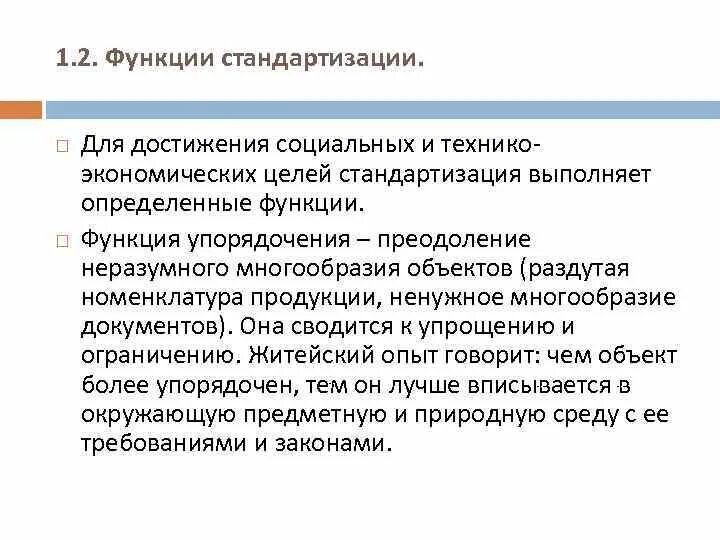 1.2. Функции стандартизации.

Для достижения социальных и технико-экономических целей стандартизация выполняет определенные функции.

Функция упорядочения – преодоление неразумного многообразия объектов (раздутая номенклатура продукции, ненужное многообразие документов). Она сводится к упрощению и ограничению. Житейский опыт говорит: чем объект более упорядочен, тем он лучше вписывается в окружающую предметную и природную среду с ее требованиями и законами.